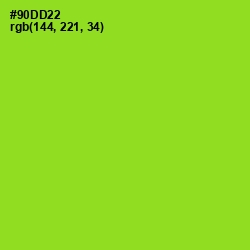 #90DD22
rgb(144, 221, 34)